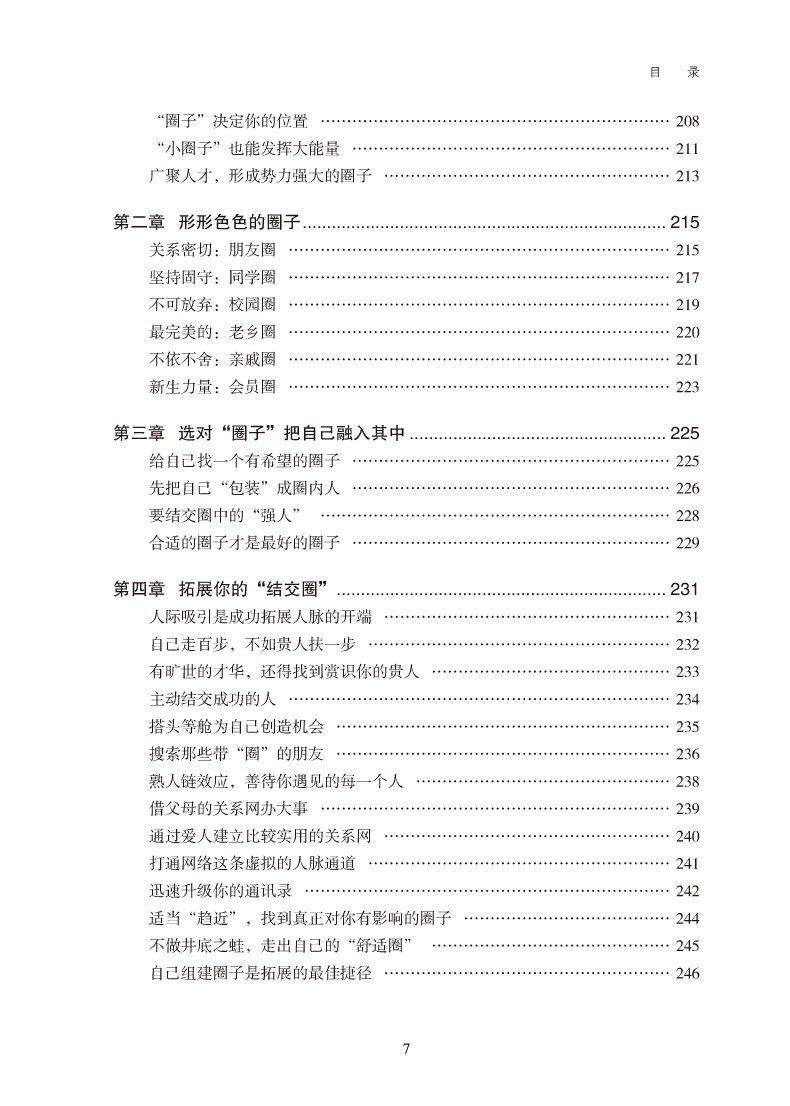 目 录

“圈子”决定你的位置 208
“小圈子”也能发挥大能量 211
广聚人才，形成势力强大的圈子 213

第二章 形形色色的圈子 215
关系密切：朋友圈 215
坚持固守：同学圈 217
不可放弃：校园圈 219
最完美的：老乡圈 220
不依不舍：亲戚圈 221
新生力量：会员圈 223

第三章 选对“圈子”把自己融入其中 225
给自己找一个有希望的圈子 225
先把自己“包装”成圈内人 226
要结交圈中的“强人” 228
合适的圈子才是最好的圈子 229

第四章 拓展你的“结交圈” 231
人际吸引是成功拓展人脉的开端 231
自己走百步，不如贵人扶一步 232
有旷世的才华，还得找到赏识你的贵人 233
主动结交成功的人 234
搭头等舱为自己创造机会 235
搜索那些带“圈”的朋友 236
熟人链效应，善待你遇见的每一个人 238
借父母的关系网办大事 239
通过爱人建立比较实用的关系网 240
打通网络这条虚拟的人脉通道 241
迅速升级你的通讯录 242
适当“趋近”，找到真正对你有影响的圈子 244
不做井底之蛙，走出自己的“舒适圈” 245
自己组建圈子是拓展的最佳捷径 246

7